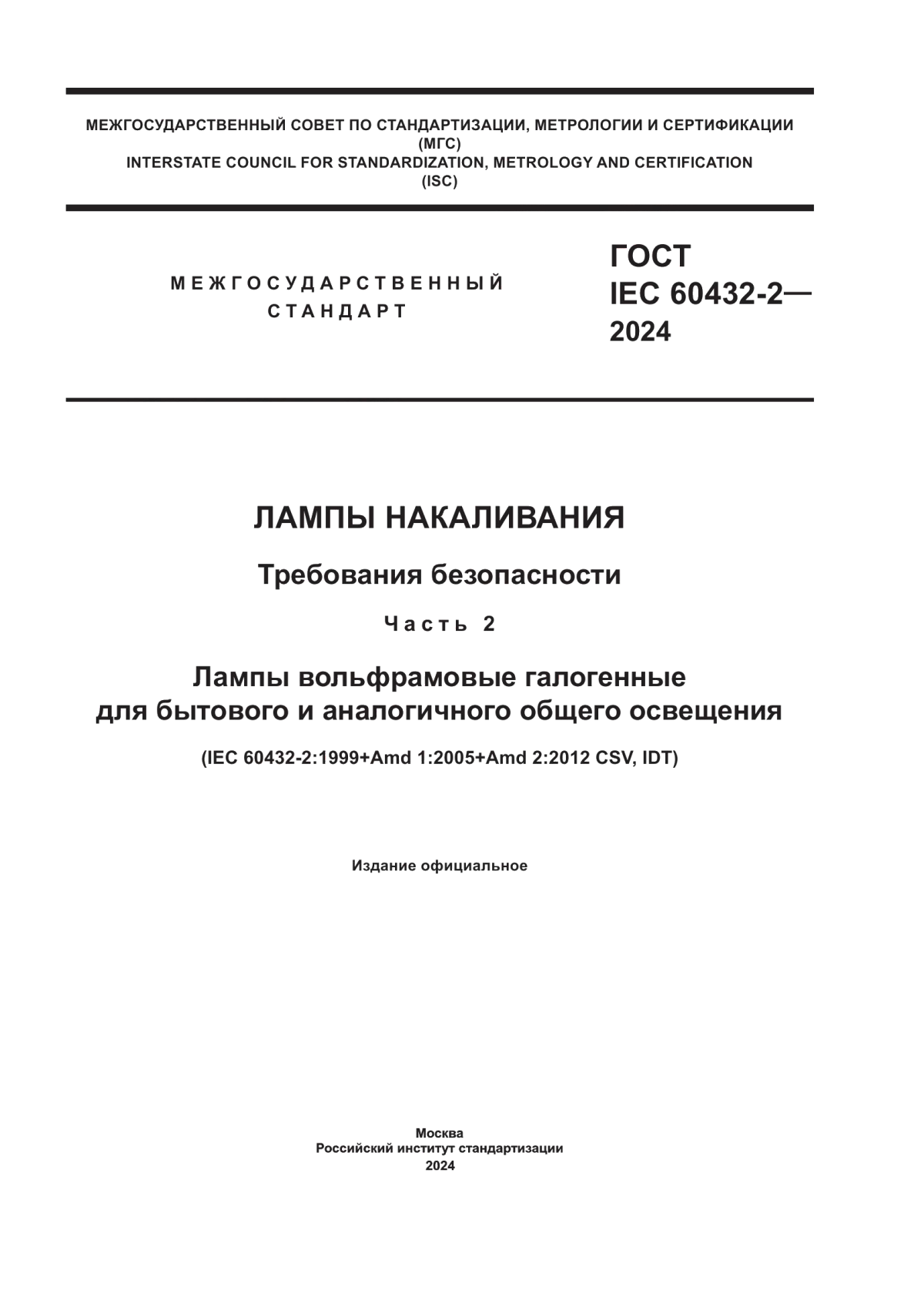 МЕЖГОСУДАРСТВЕННЫЙ СОВЕТ ПО СТАНДАРТИЗАЦИИ, МЕТРОЛОГИИ И СЕРТИФИКАЦИИ
(МГС)
INTERSTATE COUNCIL FOR STANDARDIZATION, METROLOGY AND CERTIFICATION
(ISC)

МЕЖГОСУДАРСТВЕННЫЙ
СТАНДАРТ

ГОСТ
IEC 60432-2—
2024

ЛАМПЫ НАКАЛИВАНИЯ

Требования безопасности

Часть 2

Лампы вольфрамовые галогенные
для бытового и аналогичного общего освещения

(IEC 60432-2:1999+Amd 1:2005+Amd 2:2012 CSV, IDT)

Издание официальное

Москва
Российский институт стандартизации
2024